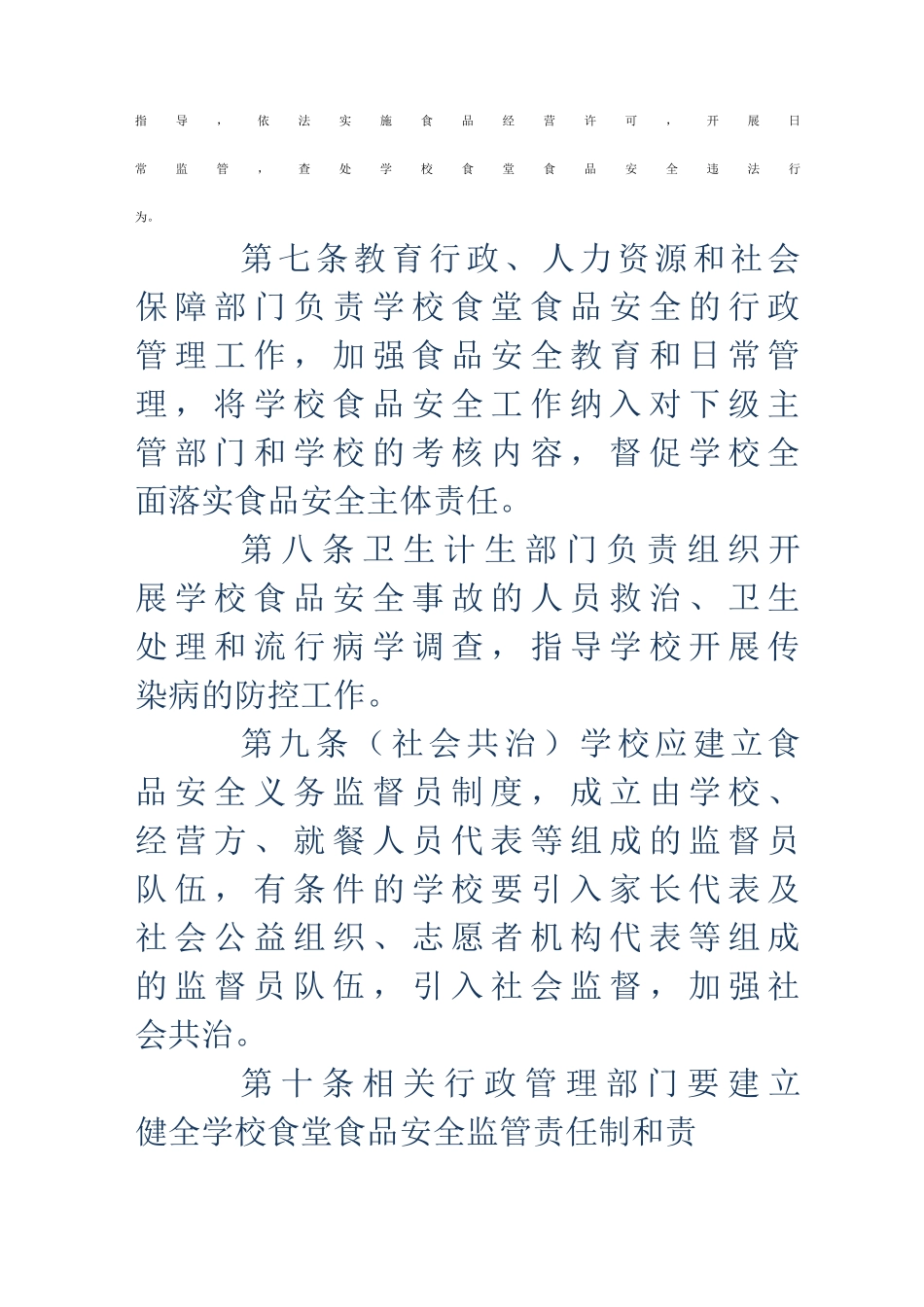 指导，依法实施食品经营许可，开展日常监管，查处学校食堂食品安全违法行为。

第七条教育行政、人力资源和社会保障部门负责学校食堂食品安全的行政管理工作，加强食品安全教育和日常管理，将学校食品安全工作纳入对下级主管部门和学校的考核内容，督促学校全面落实食品安全主体责任。

第八条卫生计生部门负责组织开展学校食品安全事故的人员救治、卫生处理和流行病学调查，指导学校开展传染病的防控工作。

第九条（社会共治）学校应建立食品安全义务监督员制度，成立由学校、经营方、就餐人员代表等组成的监督员队伍，有条件的学校要引入家长代表及社会公益组织、志愿者机构代表等组成的监督员队伍，引入社会监督，加强社会共治。

第十条相关行政管理部门要建立健全学校食堂食品安全监管责任制和责